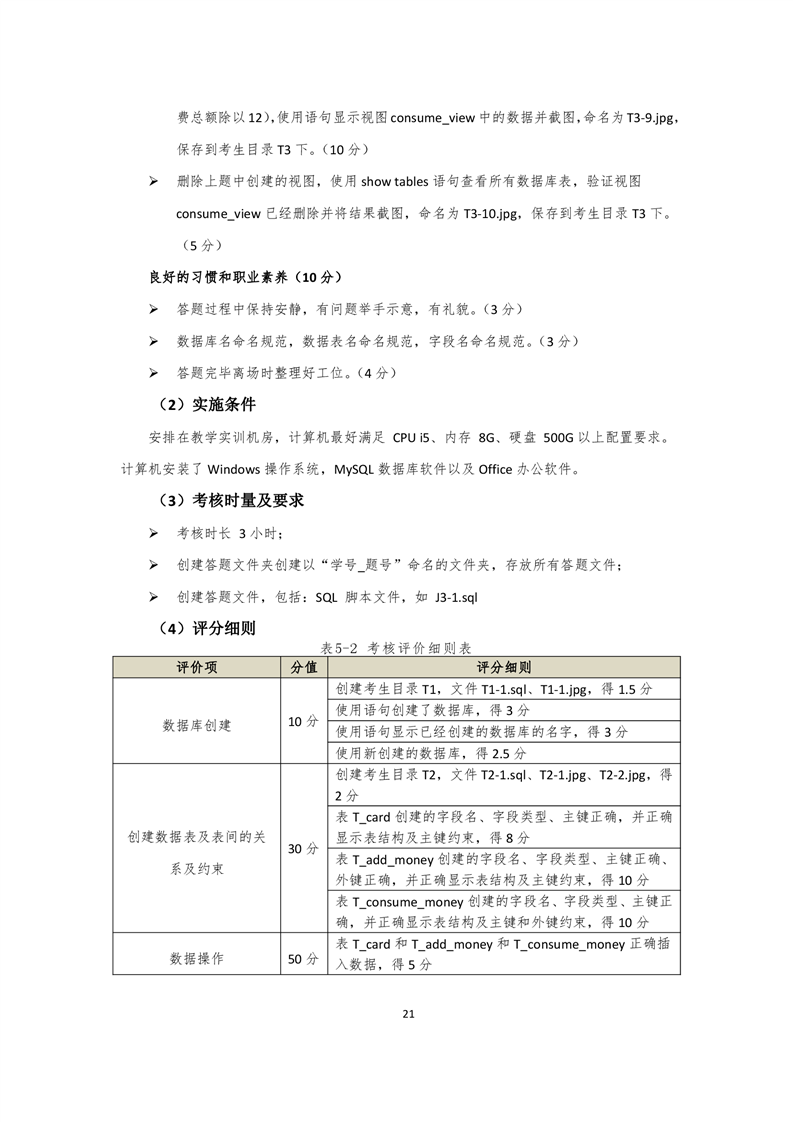 费总额除以 12)，使用语句显示视图 consume_view 中的数据并截图，命名为 T3-9.jpg，保存到考生目录 T3 下。（10 分）

➢ 删除上题中创建的视图，使用 show tables 语句查看所有数据库表，验证视图 consume_view 已经删除并将结果截图，命名为 T3-10.jpg，保存到考生目录 T3 下。（5 分）

良好的习惯和职业素养（10 分）

➢ 答题过程中保持安静，有问题举手示意，有礼貌。（3 分）

➢ 数据库名命名规范，数据表名命名规范，字段名命名规范。（3 分）

➢ 答题完毕离场时整理好工位。（4 分）

（2）实施条件

安排在教学实训机房，计算机最好满足 CPU i5、内存 8G、硬盘 500G 以上配置要求。计算机安装了 Windows 操作系统，MySQL 数据库软件以及 Office 办公软件。

（3）考核时量及要求

➢ 考核时长 3 小时；

➢ 创建答题文件夹创建以“学号_题号”命名的文件夹，存放所有答题文件；

➢ 创建答题文件，包括：SQL 脚本文件，如 J3-1.sql

（4）评分细则

表5-2 考核评价细则表

| 评价项 | 分值 | 评分细则 |
|---|---|---|
| 数据库创建 | 10 分 | 创建考生目录 T1，文件 T1-1.sql、T1-1.jpg，得 1.5 分 |
| | | 使用语句创建了数据库，得 3 分 |
| | | 使用语句显示已经创建的数据库的名字，得 3 分 |
| | | 使用新创建的数据库，得 2.5 分 |
| 创建数据表及表间的关系及约束 | 30 分 | 创建考生目录 T2，文件 T2-1.sql、T2-1.jpg、T2-2.jpg，得 2 分 |
| | | 表 T_card 创建的字段名、字段类型、主键正确，并正确显示表结构及主键约束，得 8 分 |
| | | 表 T_add_money 创建的字段名、字段类型、主键正确、外键正确，并正确显示表结构及主键约束，得 10 分 |
| | | 表 T_consume_money 创建的字段名、字段类型、主键正确，并正确显示表结构及主键和外键约束，得 10 分 |
| 数据操作 | 50 分 | 表 T_card 和 T_add_money 和 T_consume_money 正确插入数据，得 5 分 |

21